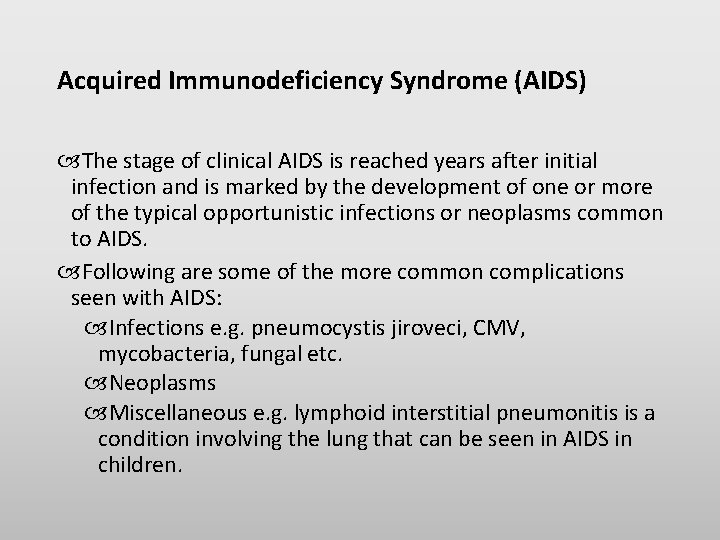 Acquired Immunodeficiency Syndrome (AIDS)

The stage of clinical AIDS is reached years after initial infection and is marked by the development of one or more of the typical opportunistic infections or neoplasms common to AIDS.

Following are some of the more common complications seen with AIDS:

Infections e.g. pneumocystis jiroveci, CMV, mycobacteria, fungal etc.

Neoplasms

Miscellaneous e.g. lymphoid interstitial pneumonitis is a condition involving the lung that can be seen in AIDS in children.